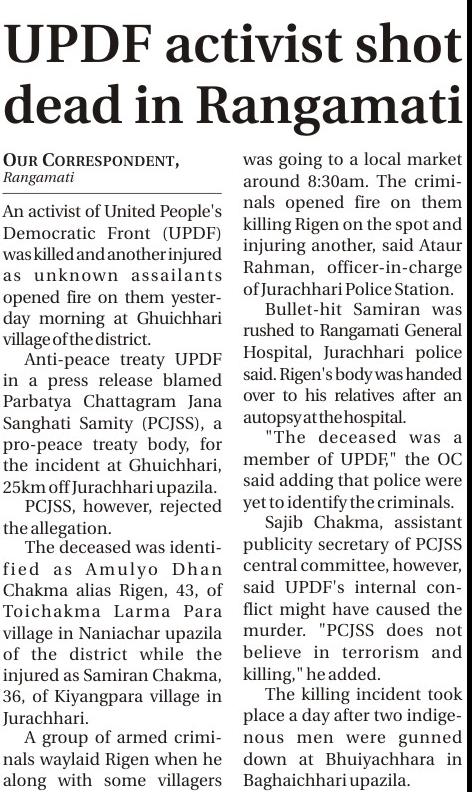 UPDF activist shot dead in Rangamati

OUR CORRESPONDENT,
Rangamati

An activist of United People's Democratic Front (UPDF) was killed and another injured as unknown assailants opened fire on them yesterday morning at Ghuichhari village of the district.

Anti-peace treaty UPDF in a press release blamed Parbatya Chattagram Jana Sanghati Samity (PCJSS), a pro-peace treaty body, for the incident at Ghuichhari, 25km off Jurachhari upazila.

PCJSS, however, rejected the allegation.

The deceased was identified as Amulyo Dhan Chakma alias Rigen, 43, of Toichakma Larma Para village in Naniachar upazila of the district while the injured as Samiran Chakma, 36, of Kiyangpara village in Jurachhari.

A group of armed criminals waylaid Rigen when he along with some villagers was going to a local market around 8:30am. The criminals opened fire on them killing Rigen on the spot and injuring another, said Ataur Rahman, officer-in-charge of Jurachhari Police Station.

Bullet-hit Samiran was rushed to Rangamati General Hospital, Jurachhari police said. Rigen's body was handed over to his relatives after an autopsy at the hospital.

"The deceased was a member of UPDF," the OC said adding that police were yet to identify the criminals.

Sajib Chakma, assistant publicity secretary of PCJSS central committee, however, said UPDF's internal conflict might have caused the murder. "PCJSS does not believe in terrorism and killing," he added.

The killing incident took place a day after two indigenous men were gunned down at Bhuiyachhara in Baghaichhari upazila.